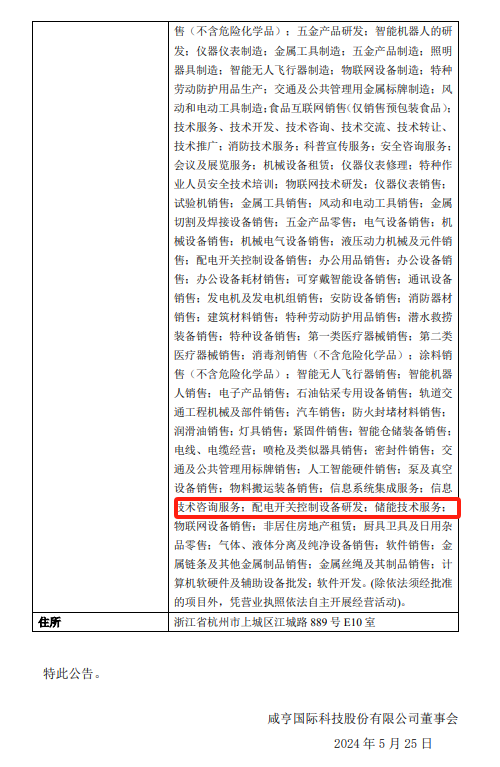 |  | 售（不含危险化学品）；五金产品研发；智能机器人的研发；仪器仪表制造；金属工具制造；五金产品制造；照明器具制造；智能无人飞行器制造；物联网设备制造；特种劳动防护用品生产；交通及公共管理用金属标牌制造；风动和电动工具制造；食品互联网销售（仅销售预包装食品）；技术服务、技术开发、技术咨询、技术交流、技术转让、技术推广；消防技术服务；科普宣传服务；安全咨询服务；会议及展览服务；机械设备租赁；仪器仪表修理；特种作业人员安全技术培训；物联网技术研发；仪器仪表销售；试验机销售；金属工具销售；风动和电动工具销售；金属切割及焊接设备销售；五金产品零售；电气设备销售；机械设备销售；机械电气设备销售；液压动力机械及元件销售；配电开关控制设备销售；办公用品销售；办公设备销售；办公设备耗材销售；可穿戴智能设备销售；通讯设备销售；发电机及发电机组销售；安防设备销售；消防器材销售；建筑材料销售；特种劳动防护用品销售；潜水救捞装备销售；特种设备销售；第一类医疗器械销售；第二类医疗器械销售；消毒剂销售（不含危险化学品）；涂料销售（不含危险化学品）；智能无人飞行器销售；智能机器人销售；电子产品销售；石油钻采专用设备销售；轨道交通工程机械及部件销售；汽车销售；防火封堵材料销售；润滑油销售；灯具销售；紧固件销售；智能仓储装备销售；电线、电缆经营；喷枪及类似器具销售；密封件销售；交通及公共管理用标牌销售；人工智能硬件销售；泵及真空设备销售；物料搬运装备销售；信息系统集成服务；信息技术咨询服务；配电开关控制设备研发；储能技术服务；物联网设备销售；非居住房地产租赁；厨具卫具及日用杂品零售；气体、液体分离及纯净设备销售；软件销售；金属链条及其他金属制品销售；金属丝绳及其制品销售；计算机软硬件及辅助设备批发；软件开发。(除依法须经批准的项目外，凭营业执照依法自主开展经营活动)。 |
|---|---|
| 住所 | 浙江省杭州市上城区江城路 889 号 E10 室 |

特此公告。

咸亨国际科技股份有限公司董事会

2024 年 5 月 25 日